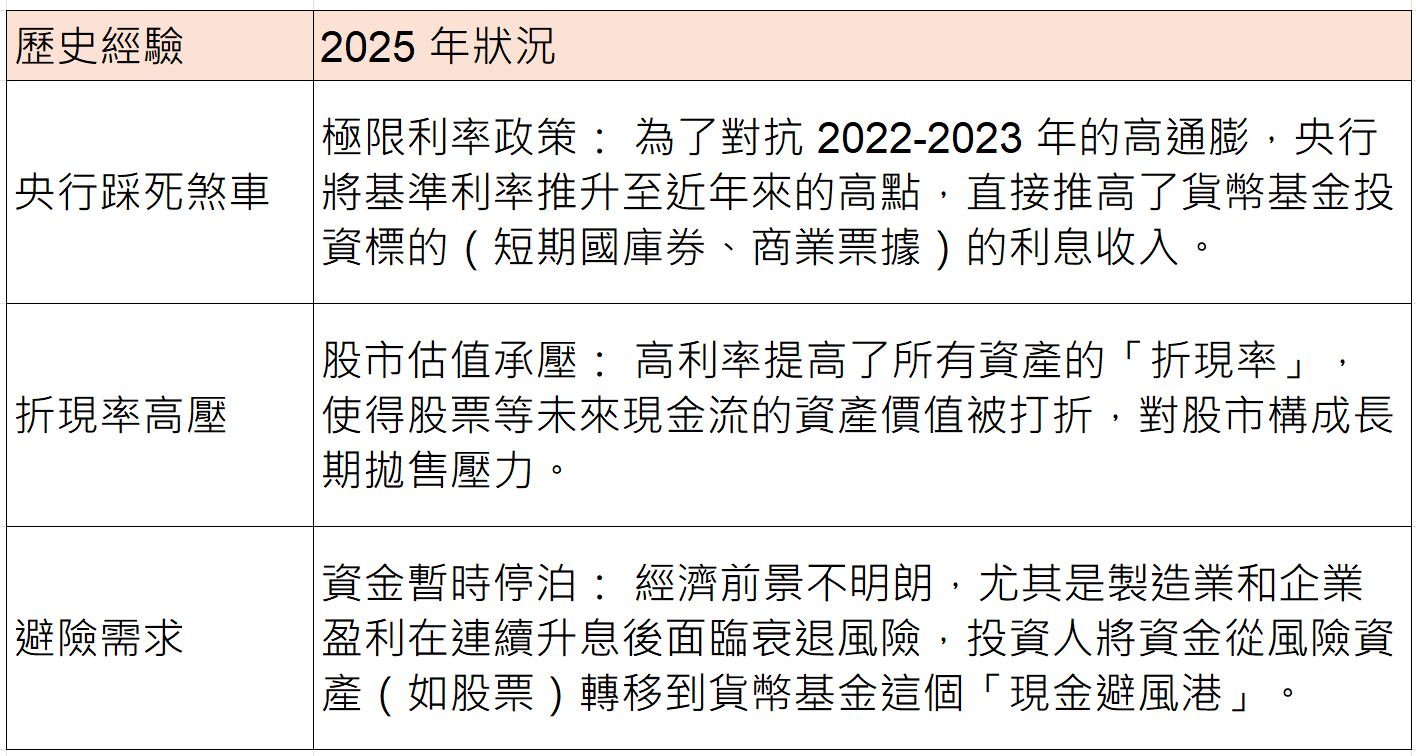 | 歷史經驗 | 2025年狀況 |
|---|---|
| 央行踩死煞車 | 極限利率政策：為了對抗2022-2023年的高通膨，央行將基準利率推升至近年來的高點，直接推高了貨幣基金投資標的（短期國庫券、商業票據）的利息收入。 |
| 折現率高壓 | 股市估值承壓：高利率提高了所有資產的「折現率」，使得股票等未來現金流的資產價值被打折，對股市構成長期拋售壓力。 |
| 避險需求 | 資金暫時停泊：經濟前景不明朗，尤其是製造業和企業盈利在連續升息後面臨衰退風險，投資人將資金從風險資產（如股票）轉移到貨幣基金這個「現金避風港」。 |